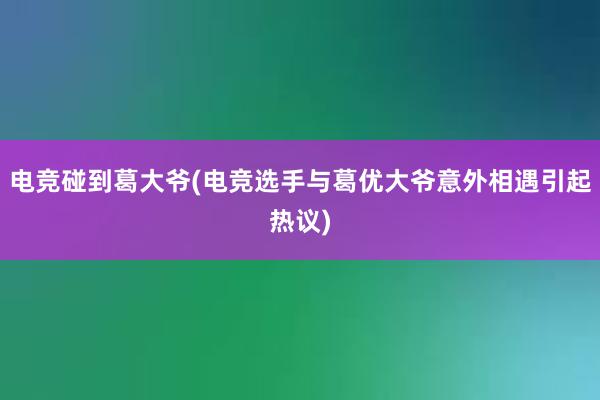 电竞碰到葛大爷(电竞选手与葛优大爷意外相遇引起热议)